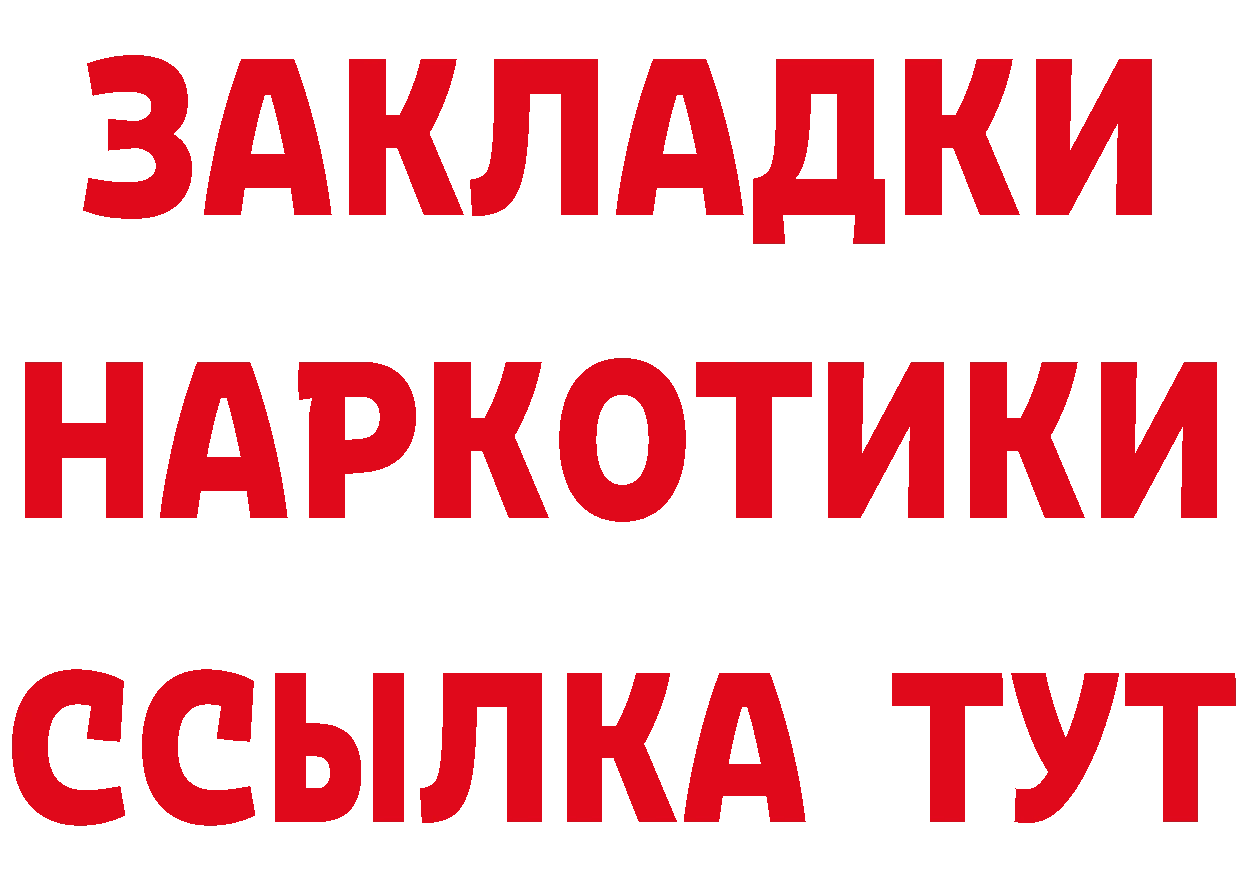 ЗАКЛАДКИ
НАРКОТИКИ
ССЫЛКА ТУТ